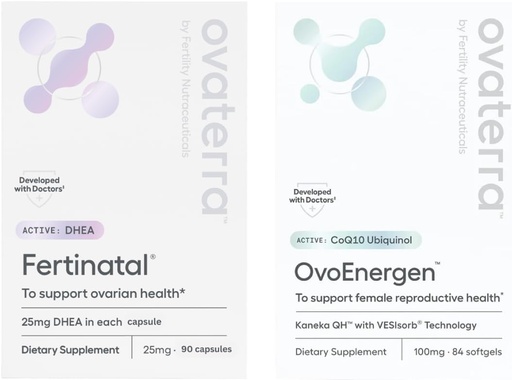 ovaterra™
by Fertility Nutraceuticals

Developed with Doctors¹

ACTIVE: DHEA

Fertinatal®

To support ovarian health*

25mg DHEA in each capsule

Dietary Supplement | 25mg · 90 capsules

ovaterra™
by Fertility Nutraceuticals

Developed with Doctors¹

ACTIVE: CoQ10 Ubiquinol

OvoEnergen™

To support female reproductive health*

Kaneka QH™ with VESIsorb® Technology

Dietary Supplement | 100mg · 84 softgels